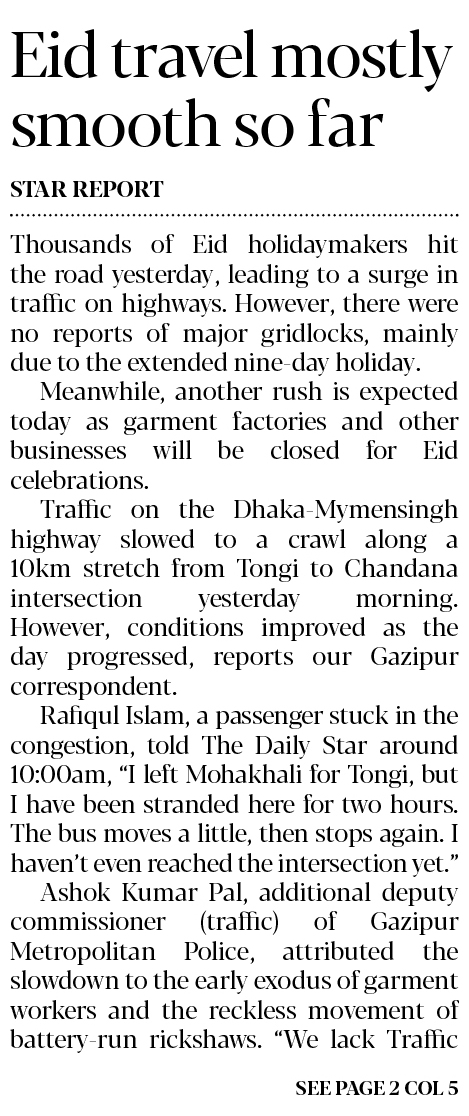 Eid travel mostly smooth so far

STAR REPORT

Thousands of Eid holidaymakers hit the road yesterday, leading to a surge in traffic on highways. However, there were no reports of major gridlocks, mainly due to the extended nine-day holiday.

Meanwhile, another rush is expected today as garment factories and other businesses will be closed for Eid celebrations.

Traffic on the Dhaka-Mymensingh highway slowed to a crawl along a 10km stretch from Tongi to Chandana intersection yesterday morning. However, conditions improved as the day progressed, reports our Gazipur correspondent.

Rafiqul Islam, a passenger stuck in the congestion, told The Daily Star around 10:00am, "I left Mohakhali for Tongi, but I have been stranded here for two hours. The bus moves a little, then stops again. I haven't even reached the intersection yet."

Ashok Kumar Pal, additional deputy commissioner (traffic) of Gazipur Metropolitan Police, attributed the slowdown to the early exodus of garment workers and the reckless movement of battery-run rickshaws. "We lack Traffic

SEE PAGE 2 COL 5